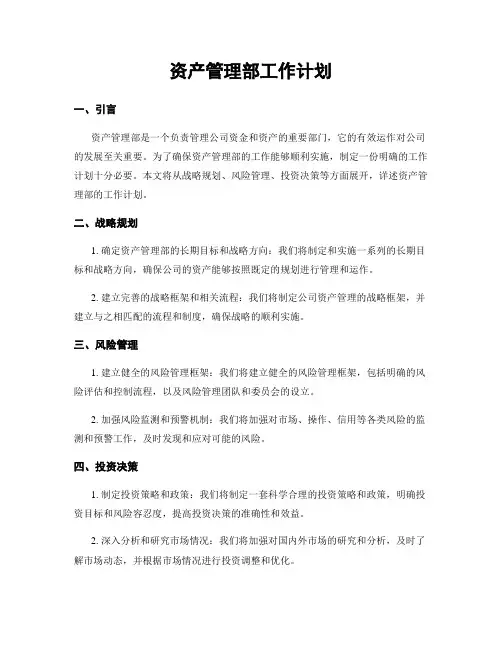 资产管理部工作计划

一、引言

资产管理部是一个负责管理公司资金和资产的重要部门，它的有效运作对公司的发展至关重要。为了确保资产管理部的工作能够顺利实施，制定一份明确的工作计划十分必要。本文将从战略规划、风险管理、投资决策等方面展开，详述资产管理部的工作计划。

二、战略规划

1. 确定资产管理部的长期目标和战略方向：我们将制定和实施一系列的长期目标和战略方向，确保公司的资产能够按照既定的规划进行管理和运作。

2. 建立完善的战略框架和相关流程：我们将制定公司资产管理的战略框架，并建立与之相匹配的流程和制度，确保战略的顺利实施。

三、风险管理

1. 建立健全的风险管理框架：我们将建立健全的风险管理框架，包括明确的风险评估和控制流程，以及风险管理团队和委员会的设立。

2. 加强风险监测和预警机制：我们将加强对市场、操作、信用等各类风险的监测和预警工作，及时发现和应对可能的风险。

四、投资决策

1. 制定投资策略和政策：我们将制定一套科学合理的投资策略和政策，明确投资目标和风险容忍度，提高投资决策的准确性和效益。

2. 深入分析和研究市场情况：我们将加强对国内外市场的研究和分析，及时了解市场动态，并根据市场情况进行投资调整和优化。